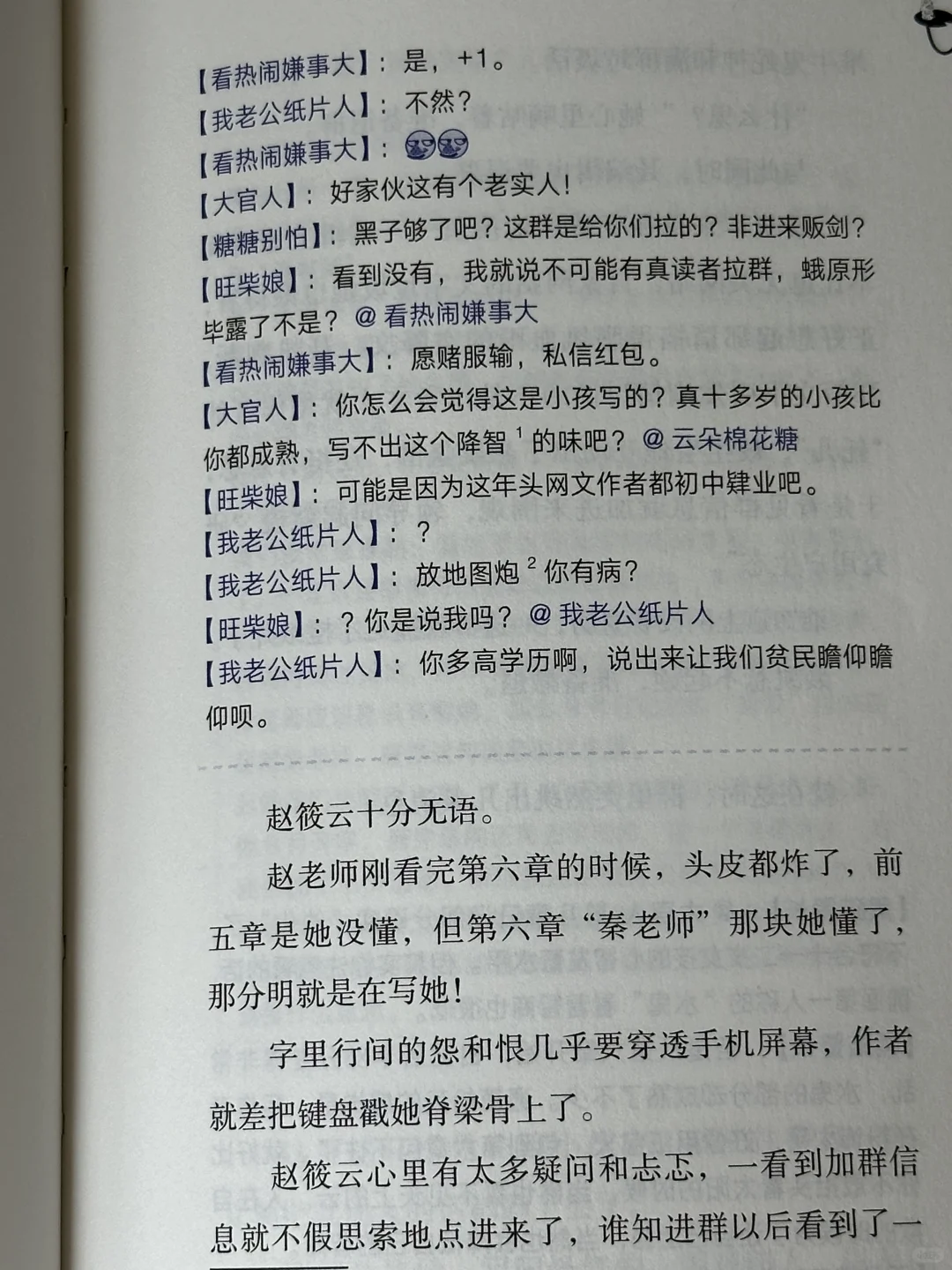 【看热闹嫌事大】：是，+1。
【我老公纸片人】：不然？
【看热闹嫌事大】：
【大官人】：好家伙这有个老实人！
【糖糖别怕】：黑子够了吧？这群是给你们拉的？非进来贩剑？
【旺柴娘】：看到没有，我就说不可能有真读者拉群，蛾原形毕露了不是？@看热闹嫌事大
【看热闹嫌事大】：愿赌服输，私信红包。
【大官人】：你怎么会觉得这是小孩写的？真十多岁的小孩比你都成熟，写不出这个降智$^{1}$的味吧？@云朵棉花糖
【旺柴娘】：可能是因为这年头网文作者都初中肄业吧。
【我老公纸片人】：？
【我老公纸片人】：放地图炮$^{2}$你有病？
【旺柴娘】：？你是说我吗？@我老公纸片人
【我老公纸片人】：你多高学历啊，说出来让我们贫民瞻仰瞻仰呗。

赵筱云十分无语。

赵老师刚看完第六章的时候，头皮都炸了，前五章是她没懂，但第六章“秦老师”那块她懂了，那分明就是在写她！

字里行间的怨和恨几乎要穿透手机屏幕，作者就差把键盘戳她脊梁骨上了。

赵筱云心里有太多疑问和忐忑，一看到加群信息就不假思索地点进来了，谁知进群以后看到了一